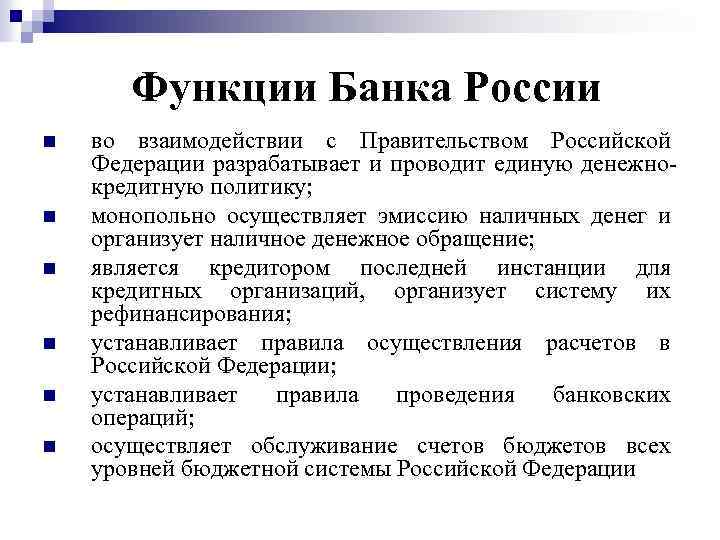 Функции Банка России

■ во взаимодействии с Правительством Российской Федерации разрабатывает и проводит единую денежно-кредитную политику;

■ монопольно осуществляет эмиссию наличных денег и организует наличное денежное обращение;

■ является кредитором последней инстанции для кредитных организаций, организует систему их рефинансирования;

■ устанавливает правила осуществления расчетов в Российской Федерации;

■ устанавливает правила проведения банковских операций;

■ осуществляет обслуживание счетов бюджетов всех уровней бюджетной системы Российской Федерации